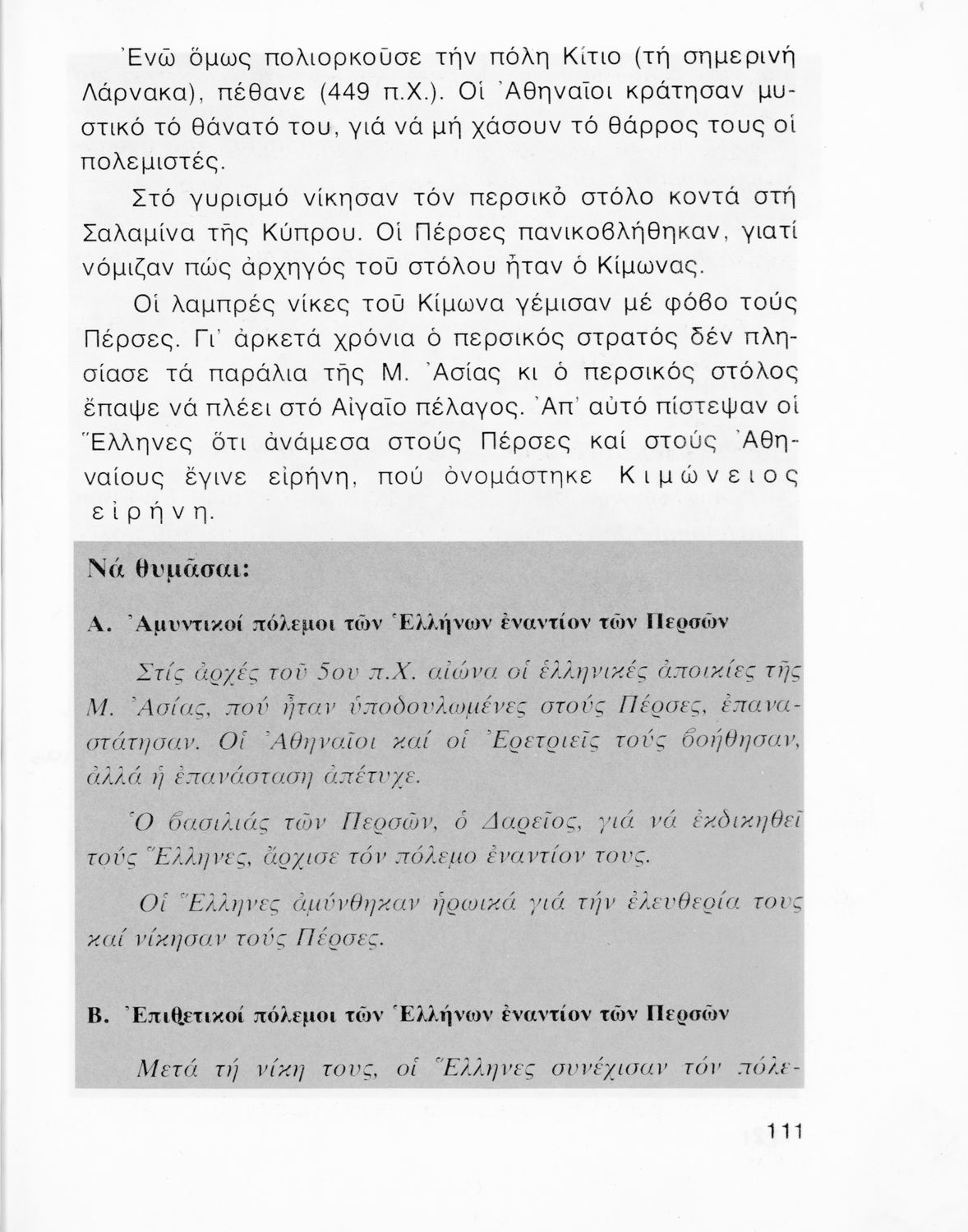 Ἐνῶ ὅμως πολιορκοῦσε τήν πόλη Κίτιο (τή σημερινή Λάρνακα), πέθανε (449 π.Χ.). Οἱ Ἀθηναῖοι κράτησαν μυστικό τό θάνατό του, γιά νά μή χάσουν τό θάρρος τους οἱ πολεμιστές.

Στό γυρισμό νίκησαν τόν περσικὸ στόλο κοντά στή Σαλαμίνα τῆς Κύπρου. Οἱ Πέρσες πανικοβλήθηκαν, γιατί νόμιζαν πώς ἀρχηγός τοῦ στόλου ἦταν ὁ Κίμωνας.

Οἱ λαμπρές νίκες τοῦ Κίμωνα γέμισαν μέ φόβο τούς Πέρσες. Γι' ἀρκετά χρόνια ὁ περσικός στρατός δέν πλησίασε τά παράλια τῆς Μ. Ἀσίας κι ὁ περσικός στόλος ἔπαψε νά πλέει στό Αἰγαῖο πέλαγος. Ἀπ' αὐτό πίστεψαν οἱ Ἕλληνες ὅτι ἀνάμεσα στούς Πέρσες καί στούς Ἀθηναίους ἔγινε εἰρήνη, πού ὀνομάστηκε Κιμώνειος εἰρήνη.

Νά θυμᾶσαι:

Α. Ἀμυντικοί πόλεμοι τῶν Ἑλλήνων ἐναντίον τῶν Περσῶν

Στίς ἀρχές τοῦ 5ου π.Χ. αἰώνα οἱ ἑλληνικές ἀποικίες τῆς Μ. Ἀσίας, πού ἦταν ὑποδουλωμένες στούς Πέρσες, ἐπαναστάτησαν. Οἱ Ἀθηναῖοι καί οἱ Ἐρετριεῖς τούς βοήθησαν, ἀλλά ἡ ἐπανάσταση ἀπέτυχε.

Ὁ βασιλιάς τῶν Περσῶν, ὁ Δαρεῖος, γιά νά ἐκδικηθεῖ τούς Ἕλληνες, ἄρχισε τόν πόλεμο ἐναντίον τους.

Οἱ Ἕλληνες ἀμύνθηκαν ἡρωικά γιά τήν ἐλευθερία τους καί νίκησαν τούς Πέρσες.

Β. Ἐπιθετικοί πόλεμοι τῶν Ἑλλήνων ἐναντίον τῶν Περσῶν

Μετά τή νίκη τους, οἱ Ἕλληνες συνέχισαν τόν πόλε-

111